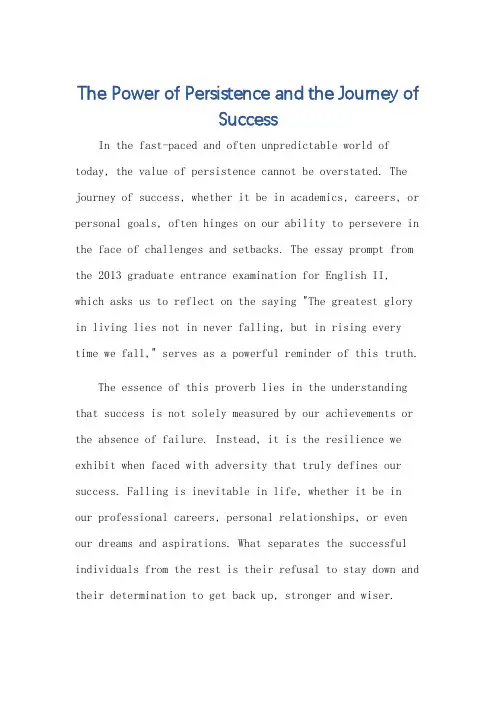 The Power of Persistence and the Journey of Success

In the fast-paced and often unpredictable world of today, the value of persistence cannot be overstated. The journey of success, whether it be in academics, careers, or personal goals, often hinges on our ability to persevere in the face of challenges and setbacks. The essay prompt from the 2013 graduate entrance examination for English II, which asks us to reflect on the saying "The greatest glory in living lies not in never falling, but in rising every time we fall," serves as a powerful reminder of this truth.

The essence of this proverb lies in the understanding that success is not solely measured by our achievements or the absence of failure. Instead, it is the resilience we exhibit when faced with adversity that truly defines our success. Falling is inevitable in life, whether it be in our professional careers, personal relationships, or even our dreams and aspirations. What separates the successful individuals from the rest is their refusal to stay down and their determination to get back up, stronger and wiser.